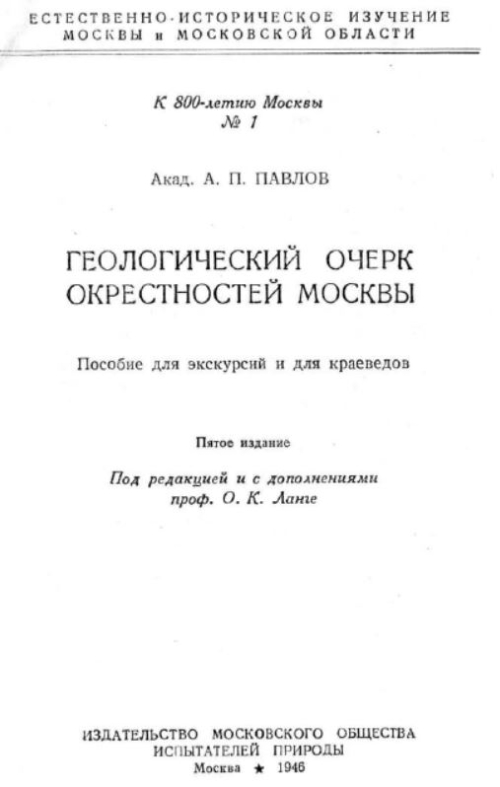 ЕСТЕСТВЕННО-ИСТОРИЧЕСКОЕ ИЗУЧЕНИЕ МОСКВЫ и МОСКОВСКОЙ ОБЛАСТИ

К 800-летию Москвы
№ 1

Акад. А. П. ПАВЛОВ

ГЕОЛОГИЧЕСКИЙ ОЧЕРК ОКРЕСТНОСТЕЙ МОСКВЫ

Пособие для экскурсий и для краеведов

Пятое издание

Под редакцией и с дополнениями проф. О. К. Ланге

ИЗДАТЕЛЬСТВО МОСКОВСКОГО ОБЩЕСТВА ИСПЫТАТЕЛЕЙ ПРИРОДЫ
Москва ★ 1946